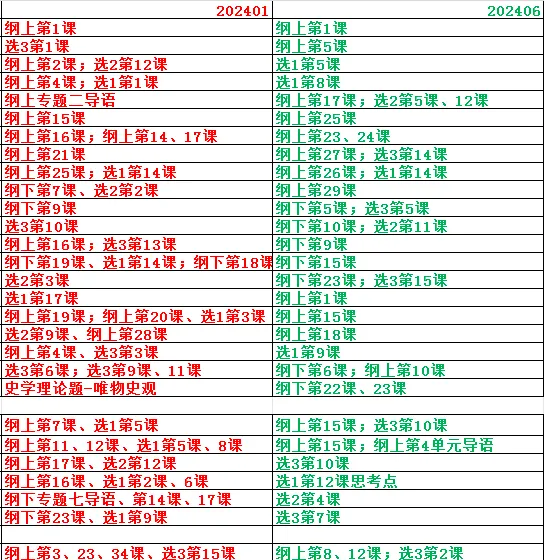 | 202401 | 202406 |
|---|---|
| 纲上第1课 | 纲上第1课 |
| 选3第1课 | 纲上第5课 |
| 纲上第2课；选2第12课 | 选1第5课 |
| 纲上第4课；选1第1课 | 选1第8课 |
| 纲上专题二导语 | 纲上第17课；选2第5课、12课 |
| 纲上第15课 | 纲上第25课 |
| 纲上第16课；纲上第14、17课 | 纲上第23、24课 |
| 纲上第21课 | 纲上第27课；选3第14课 |
| 纲上第25课；选1第14课 | 纲上第26课；选1第14课 |
| 纲下第7课、选2第2课 | 纲上第29课 |
| 纲下第9课 | 纲下第5课；选3第5课 |
| 选3第10课 | 纲下第10课；选2第11课 |
| 纲上第16课；选3第13课 | 纲下第9课 |
| 纲下第19课、选1第14课；纲下第18课 | 纲下第15课 |
| 选2第3课 | 纲下第23课；选3第15课 |
| 选1第17课 | 纲上第1课 |
| 纲上第19课；纲上第20课、选1第3课 | 纲上第15课 |
| 选2第9课、纲上第28课 | 纲上第18课 |
| 纲上第4课、选3第3课 | 选1第9课 |
| 选3第6课；选3第9课、11课 | 纲下第6课；纲上第10课 |
| 史学理论题-唯物史观 | 纲下第22课、23课 |
| | |
| 纲上第7课、选1第5课 | 纲上第15课；选3第10课 |
| 纲上第11、12课、选1第5课、8课 | 纲上第15课；纲上第4单元导语 |
| 纲上第17课、选2第12课 | 选3第10课 |
| 纲上第16课、选1第2课、6课 | 选1第12课思考点 |
| 纲下专题七导语、第14课、17课 | 选2第4课 |
| 纲下第23课、选1第9课 | 选3第7课 |
| | |
| 纲上第3、23、34课、选3第15课 | 纲上第8、12课；选3第2课 |